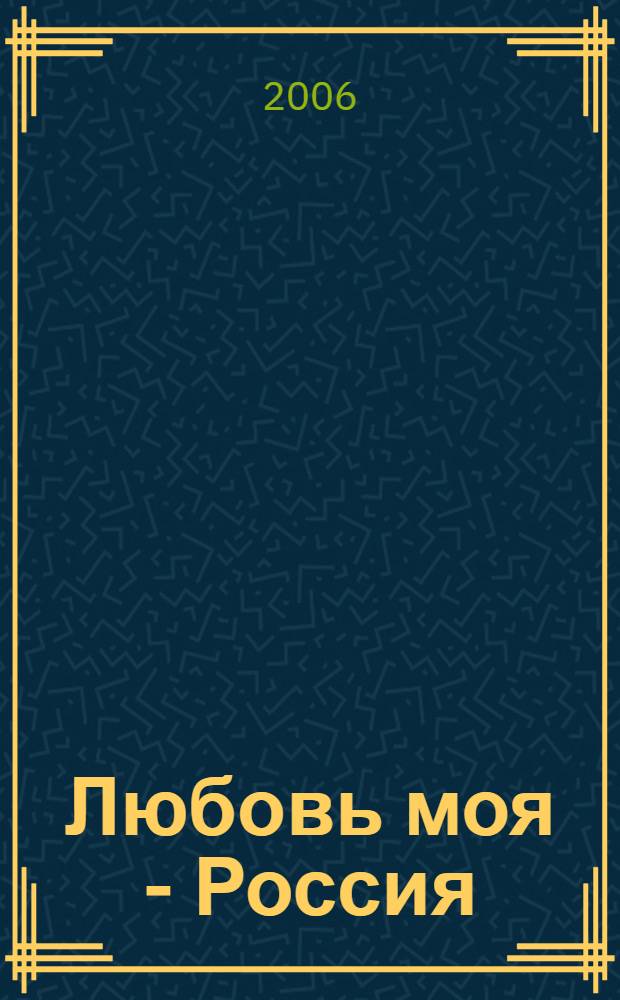 2006

Любовь моя - Россия